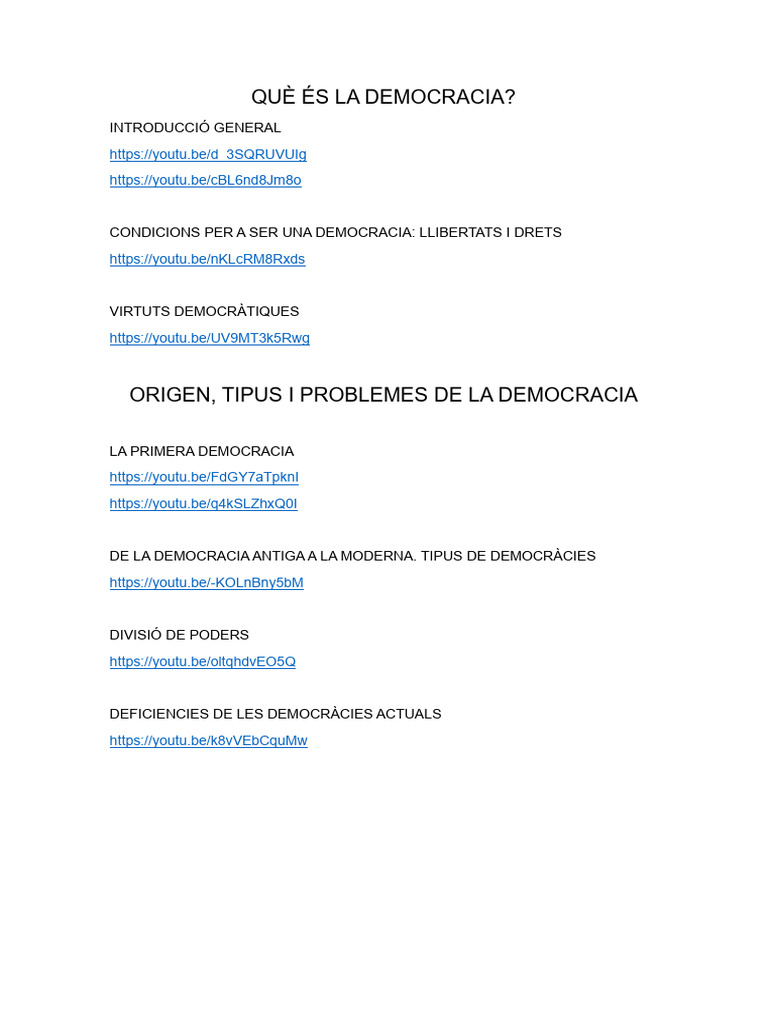 QUÈ ÉS LA DEMOCRACIA?

INTRODUCCIÓ GENERAL

https://youtu.be/d_3SQRUVUIg

https://youtu.be/cBL6nd8Jm8o

CONDICIONS PER A SER UNA DEMOCRACIA: LLIBERTATS I DRETS

https://youtu.be/nKLcRM8Rxds

VIRTUTS DEMOCRÀTIQUES

https://youtu.be/UV9MT3k5Rwg

ORIGEN, TIPUS I PROBLEMES DE LA DEMOCRACIA

LA PRIMERA DEMOCRACIA

https://youtu.be/FdGY7aTpknI

https://youtu.be/q4kSLZhxQ0I

DE LA DEMOCRACIA ANTIGA A LA MODERNA. TIPUS DE DEMOCRÀCIES

https://youtu.be/-KOLnBny5bM

DIVISIÓ DE PODERS

https://youtu.be/oltqhdvEO5Q

DEFICIENCIES DE LES DEMOCRÀCIES ACTUALS

https://youtu.be/k8vVEbCquMw